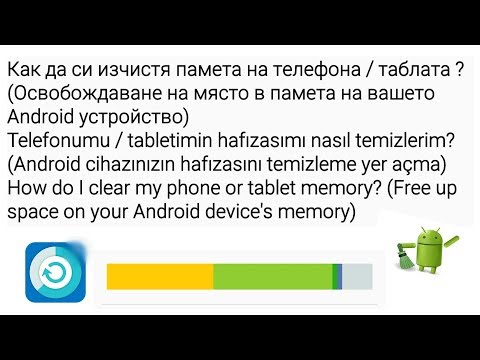 Как да си изчистя памета на телефона / таблата ? (Освобождаване на място в памета на вашето Android устройство)
Telefonumu / tabletimin hafızasımı nasıl temizlerim? (Android cihazınızın hafızasını temizleme yer açma)
How do I clear my phone or tablet memory? (Free up space on your Android device's memory)